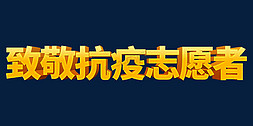 致敬抗疫志愿者